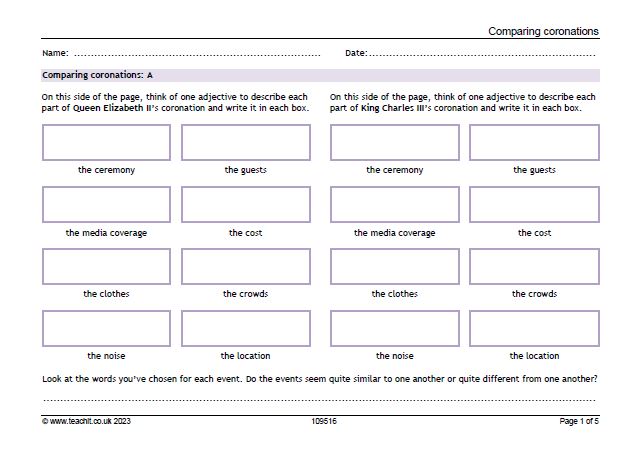 Comparing coronations

Name: ____ Date: ____

Comparing coronations: A

On this side of the page, think of one adjective to describe each part of Queen Elizabeth II's coronation and write it in each box.

the ceremony

the guests

the media coverage

the cost

the clothes

the crowds

the noise

the location

On this side of the page, think of one adjective to describe each part of King Charles III's coronation and write it in each box.

the ceremony

the guests

the media coverage

the cost

the clothes

the crowds

the noise

the location

Look at the words you've chosen for each event. Do the events seem quite similar to one another or quite different from one another?

____

© www.teachit.co.uk 2023 109516 Page 1 of 5